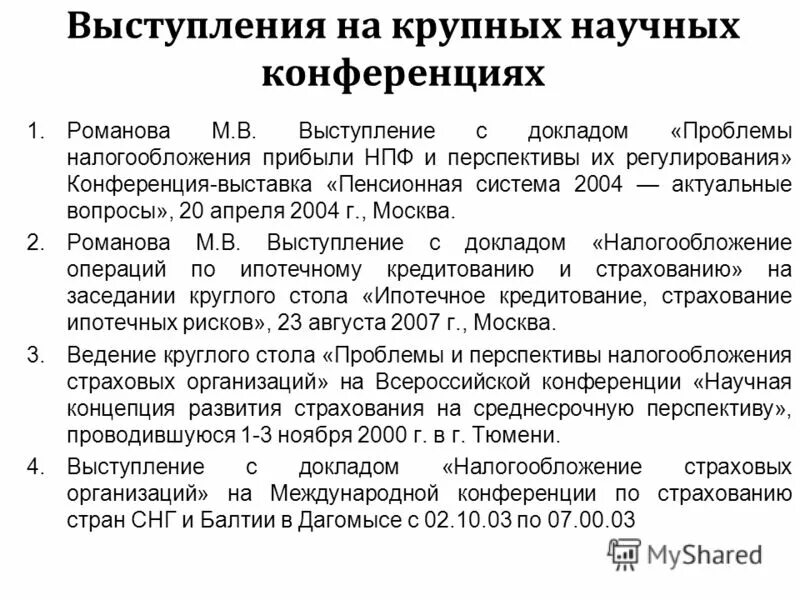 Выступления на крупных научных конференциях

1. Романова М.В. Выступление с докладом «Проблемы налогообложения прибыли НПФ и перспективы их регулирования» Конференция-выставка «Пенсионная система 2004 — актуальные вопросы», 20 апреля 2004 г., Москва.

2. Романова М.В. Выступление с докладом «Налогообложение операций по ипотечному кредитованию и страхованию» на заседании круглого стола «Ипотечное кредитование, страхование ипотечных рисков», 23 августа 2007 г., Москва.

3. Ведение круглого стола «Проблемы и перспективы налогообложения страховых организаций» на Всероссийской конференции «Научная концепция развития страхования на среднесрочную перспективу», проводившуюся 1-3 ноября 2000 г. в г. Тюмени.

4. Выступление с докладом «Налогообложение страховых организаций» на Международной конференции по страхованию стран СНГ и Балтии в Дагомысе с 02.10.03 по 07.00.03

MyShared